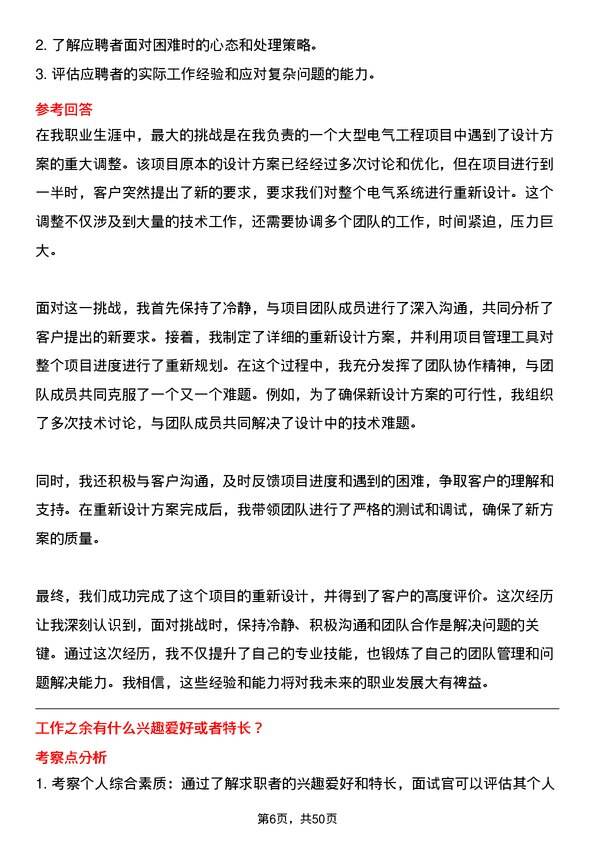 2. 了解应聘者面对困难时的心态和处理策略。

3. 评估应聘者的实际工作经验和应对复杂问题的能力。

参考回答

在我职业生涯中，最大的挑战是在我负责的一个大型电气工程项目中遇到了设计方案的重大调整。该项目原本的设计方案已经经过多次讨论和优化，但在项目进行到一半时，客户突然提出了新的要求，要求我们对整个电气系统进行重新设计。这个调整不仅涉及到大量的技术工作，还需要协调多个团队的工作，时间紧迫，压力巨大。

面对这一挑战，我首先保持了冷静，与项目团队成员进行了深入沟通，共同分析了客户提出的新要求。接着，我制定了详细的重新设计方案，并利用项目管理工具对整个项目进度进行了重新规划。在这个过程中，我充分发挥了团队协作精神，与团队成员共同克服了一个又一个难题。例如，为了确保新设计方案的可行性，我组织了多次技术讨论，与团队成员共同解决了设计中的技术难题。

同时，我还积极与客户沟通，及时反馈项目进度和遇到的困难，争取客户的理解和支持。在重新设计方案完成后，我带领团队进行了严格的测试和调试，确保了新方案的质量。

最终，我们成功完成了这个项目的重新设计，并得到了客户的高度评价。这次经历让我深刻认识到，面对挑战时，保持冷静、积极沟通和团队合作是解决问题的关键。通过这次经历，我不仅提升了自己的专业技能，也锻炼了自己的团队管理和问题解决能力。我相信，这些经验和能力将对我未来的职业发展大有裨益。

工作之余有什么兴趣爱好或者特长？

考察点分析

1. 考察个人综合素质：通过了解求职者的兴趣爱好和特长，面试官可以评估其个人

第6页，共50页